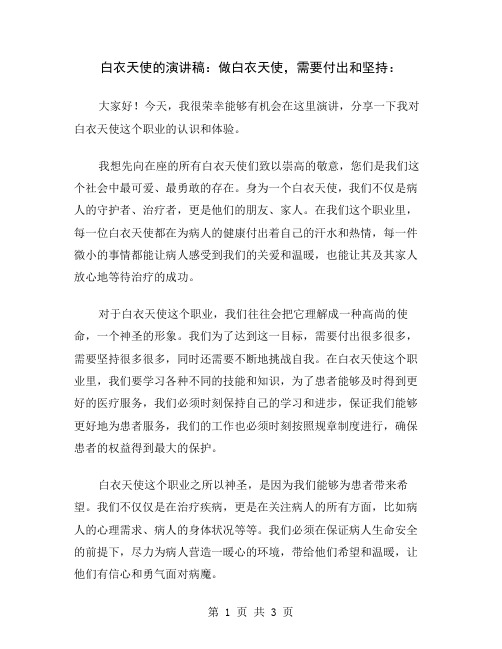 白衣天使的演讲稿：做白衣天使，需要付出和坚持：

大家好！今天，我很荣幸能够有机会在这里演讲，分享一下我对白衣天使这个职业的认识和体验。

我想先向在座的所有白衣天使们致以崇高的敬意，您们是我们这个社会中最可爱、最勇敢的存在。身为一个白衣天使，我们不仅是病人的守护者、治疗者，更是他们的朋友、家人。在我们这个职业里，每一位白衣天使都在为病人的健康付出着自己的汗水和热情，每一件微小的事情都能让病人感受到我们的关爱和温暖，也能让其及其家人放心地等待治疗的成功。

对于白衣天使这个职业，我们往往会把它理解成一种高尚的使命，一个神圣的形象。我们为了达到这一目标，需要付出很多很多，需要坚持很多很多，同时还需要不断地挑战自我。在白衣天使这个职业里，我们要学习各种不同的技能和知识，为了患者能够及时得到更好的医疗服务，我们必须时刻保持自己的学习和进步，保证我们能够更好地为患者服务，我们的工作也必须时刻按照规章制度进行，确保患者的权益得到最大的保护。

白衣天使这个职业之所以神圣，是因为我们能够为患者带来希望。我们不仅仅是在治疗疾病，更是在关注病人的所有方面，比如病人的心理需求、病人的身体状况等等。我们必须在保证病人生命安全的前提下，尽力为病人营造一暖心的环境，带给他们希望和温暖，让他们有信心和勇气面对病魔。

第 1 页 共 3 页